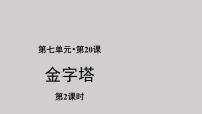 第七单元·第20课

金字塔

第2课时